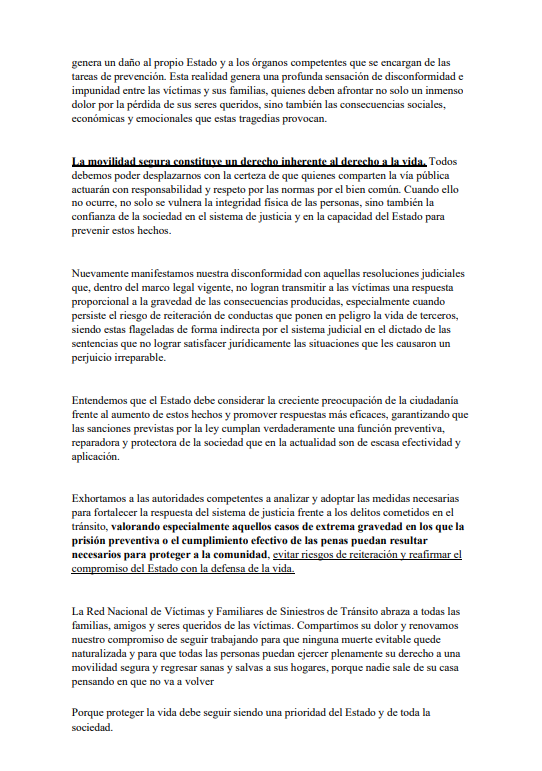 genera un daño al propio Estado y a los órganos competentes que se encargan de las tareas de prevención. Esta realidad genera una profunda sensación de disconformidad e impunidad entre las víctimas y sus familias, quienes deben afrontar no solo un inmenso dolor por la pérdida de sus seres queridos, sino también las consecuencias sociales, económicas y emocionales que estas tragedias provocan.

La movilidad segura constituye un derecho inherente al derecho a la vida. Todos debemos poder desplazarnos con la certeza de que quienes comparten la vía pública actuarán con responsabilidad y respeto por las normas por el bien común. Cuando ello no ocurre, no solo se vulnera la integridad física de las personas, sino también la confianza de la sociedad en el sistema de justicia y en la capacidad del Estado para prevenir estos hechos.

Nuevamente manifestamos nuestra disconformidad con aquellas resoluciones judiciales que, dentro del marco legal vigente, no logran transmitir a las víctimas una respuesta proporcional a la gravedad de las consecuencias producidas, especialmente cuando persiste el riesgo de reiteración de conductas que ponen en peligro la vida de terceros, siendo estas flageladas de forma indirecta por el sistema judicial en el dictado de las sentencias que no lograr satisfacer jurídicamente las situaciones que les causaron un perjuicio irreparable.

Entendemos que el Estado debe considerar la creciente preocupación de la ciudadanía frente al aumento de estos hechos y promover respuestas más eficaces, garantizando que las sanciones previstas por la ley cumplan verdaderamente una función preventiva, reparadora y protectora de la sociedad que en la actualidad son de escasa efectividad y aplicación.

Exhortamos a las autoridades competentes a analizar y adoptar las medidas necesarias para fortalecer la respuesta del sistema de justicia frente a los delitos cometidos en el tránsito, valorando especialmente aquellos casos de extrema gravedad en los que la prisión preventiva o el cumplimiento efectivo de las penas puedan resultar necesarios para proteger a la comunidad, evitar riesgos de reiteración y reafirmar el compromiso del Estado con la defensa de la vida.

La Red Nacional de Víctimas y Familiares de Siniestros de Tránsito abraza a todas las familias, amigos y seres queridos de las víctimas. Compartimos su dolor y renovamos nuestro compromiso de seguir trabajando para que ninguna muerte evitable quede naturalizada y para que todas las personas puedan ejercer plenamente su derecho a una movilidad segura y regresar sanas y salvas a sus hogares, porque nadie sale de su casa pensando en que no va a volver

Porque proteger la vida debe seguir siendo una prioridad del Estado y de toda la sociedad.